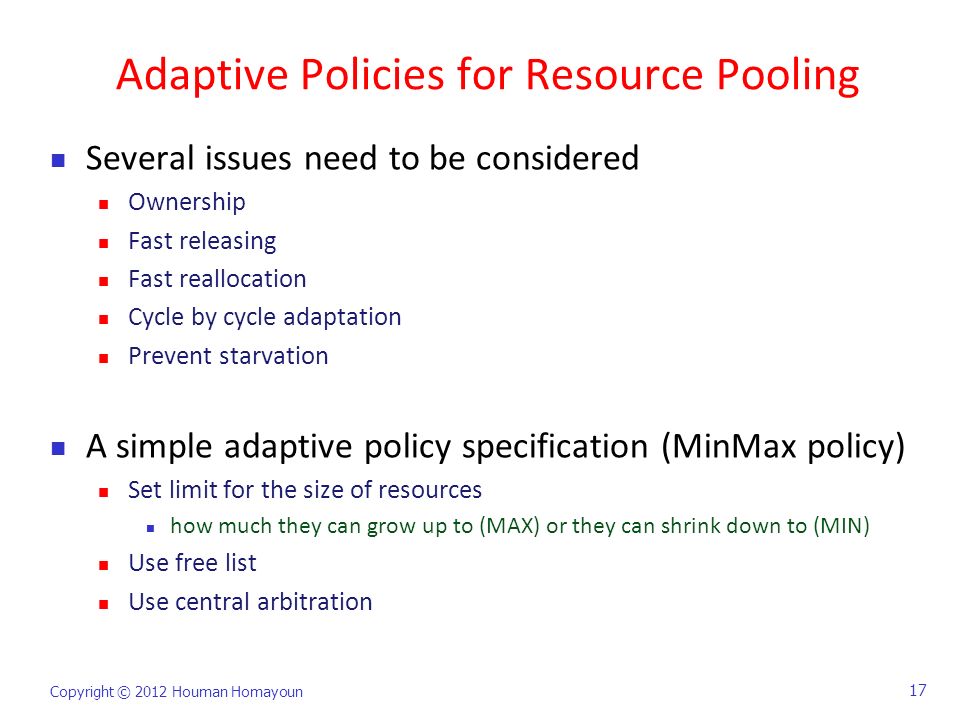 Adaptive Policies for Resource Pooling

Several issues need to be considered

Ownership

Fast releasing

Fast reallocation

Cycle by cycle adaptation

Prevent starvation

A simple adaptive policy specification (MinMax policy)

Set limit for the size of resources

how much they can grow up to (MAX) or they can shrink down to (MIN)

Use free list

Use central arbitration

Copyright © 2012 Houman Homayoun

17